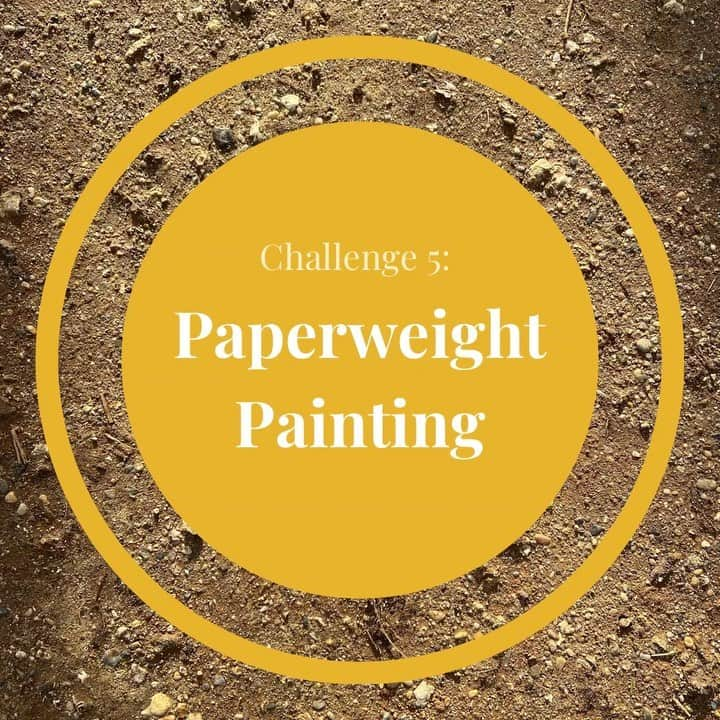 Challenge 5:

Paperweight Painting